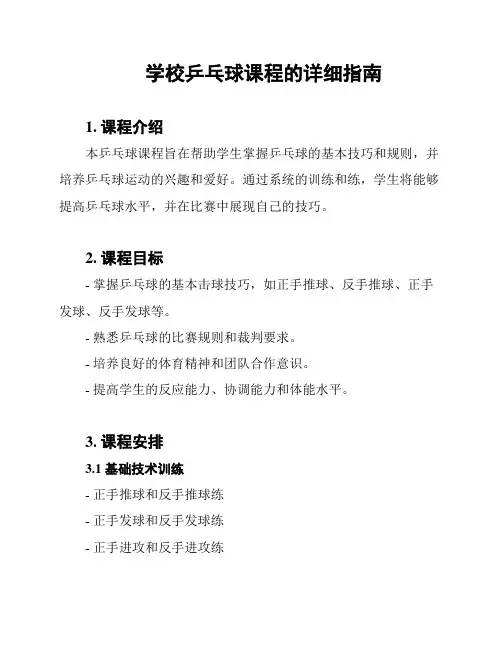 学校乒乓球课程的详细指南

1. 课程介绍

本乒乓球课程旨在帮助学生掌握乒乓球的基本技巧和规则，并培养乒乓球运动的兴趣和爱好。通过系统的训练和练，学生将能够提高乒乓球水平，并在比赛中展现自己的技巧。

2. 课程目标

- 掌握乒乓球的基本击球技巧，如正手推球、反手推球、正手发球、反手发球等。

- 熟悉乒乓球的比赛规则和裁判要求。

- 培养良好的体育精神和团队合作意识。

- 提高学生的反应能力、协调能力和体能水平。

3. 课程安排

3.1 基础技术训练

- 正手推球和反手推球练

- 正手发球和反手发球练

- 正手进攻和反手进攻练